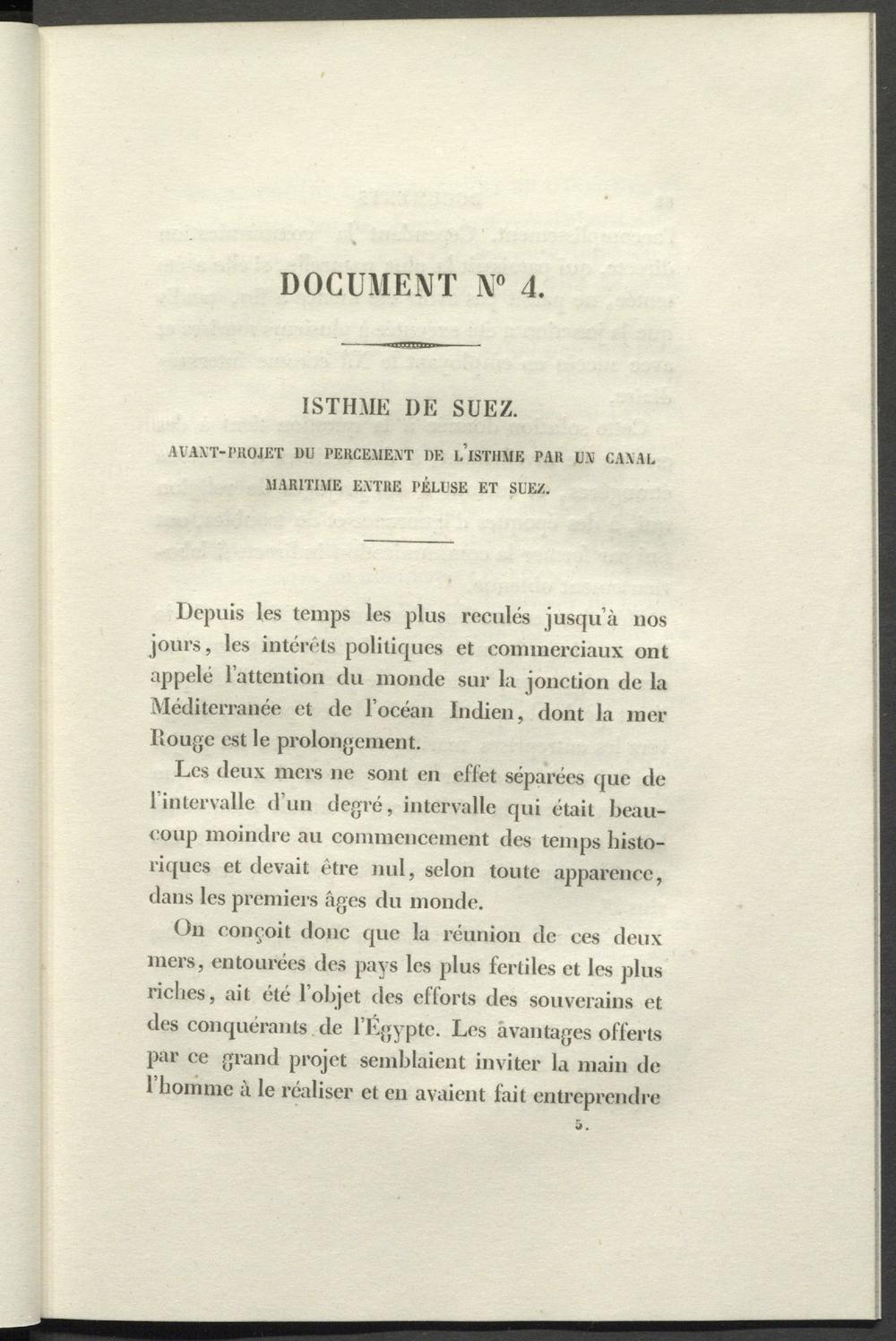 DOCUMENT N° 4.

ISTHME DE SUEZ.

AVANT-PROJET DU PERCEMENT DE L'ISTHME PAR UN CANAL MARITIME ENTRE PÉLUSE ET SUEZ.

Depuis les temps les plus reculés jusqu'à nos jours, les intérêts politiques et commerciaux ont appelé l'attention du monde sur la jonction de la Méditerranée et de l'océan Indien, dont la mer Rouge est le prolongement.

Les deux mers ne sont en effet séparées que de l'intervalle d'un degré, intervalle qui était beaucoup moindre au commencement des temps historiques et devait être nul, selon toute apparence, dans les premiers âges du monde.

On conçoit donc que la réunion de ces deux mers, entourées des pays les plus fertiles et les plus riches, ait été l'objet des efforts des souverains et des conquérants de l'Égypte. Les avantages offerts par ce grand projet semblaient inviter la main de l'homme à le réaliser et en avaient fait entreprendre

5.